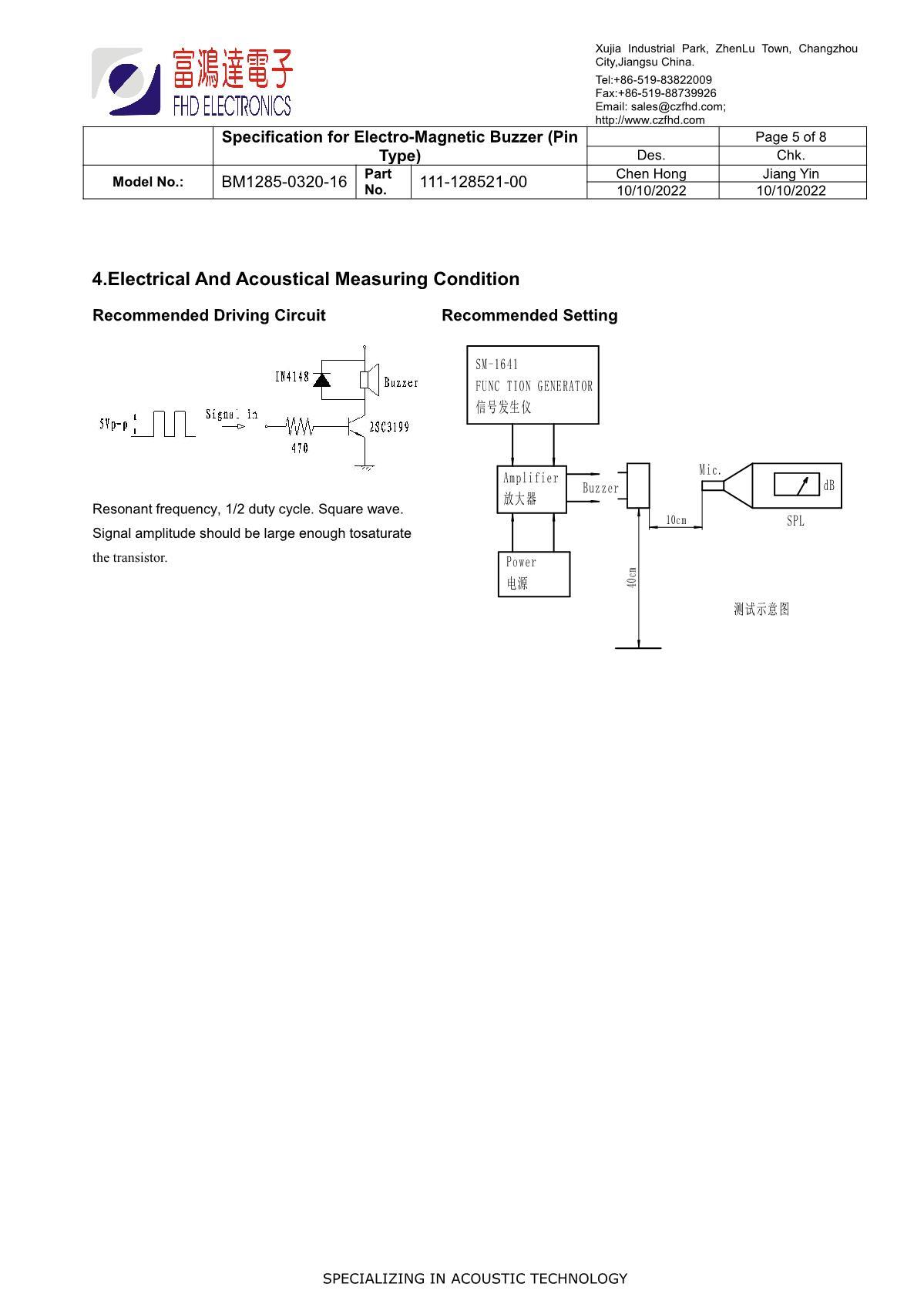 富鴻達電子
FHD ELECTRONICS

Xujia Industrial Park, ZhenLu Town, Changzhou City,Jiangsu China.
Tel:+86-519-83822009
Fax:+86-519-88739926
Email: sales@czfhd.com;
http://www.czfhd.com

| | Specification for Electro-Magnetic Buzzer (Pin Type) | | | | Page 5 of 8 |
|---|---|---|---|---|---|
| | | | | Des. | Chk. |
| Model No.: | BM1285-0320-16 | Part No. | 111-128521-00 | Chen Hong | Jiang Yin |
| | | | | 10/10/2022 | 10/10/2022 |

4.Electrical And Acoustical Measuring Condition

Recommended Driving Circuit

IN4148
Buzzer
5Vp-p
Signal in
470
2SC3199

Resonant frequency, 1/2 duty cycle. Square wave. Signal amplitude should be large enough tosaturate the transistor.

Recommended Setting

SM-1641
FUNC TION GENERATOR
信号发生仪
Amplifier
放大器
Buzzer
Mic.
dB
SPL
10cm
Power
电源
40cm
测试示意图

SPECIALIZING IN ACOUSTIC TECHNOLOGY